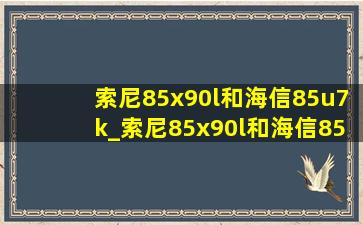 索尼85x90l和海信85u7k_索尼85x90l和海信85